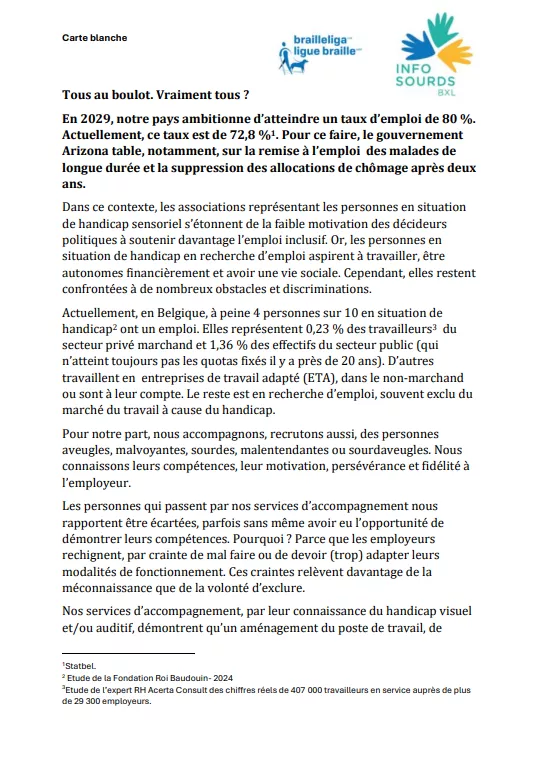 Carte blanche

brailleliga
ligue braille

INFO SOURDS BXL

Tous au boulot. Vraiment tous ?

En 2029, notre pays ambitionne d'atteindre un taux d'emploi de 80 %. Actuellement, ce taux est de 72,8 %$^1$. Pour ce faire, le gouvernement Arizona table, notamment, sur la remise à l'emploi des malades de longue durée et la suppression des allocations de chômage après deux ans.

Dans ce contexte, les associations représentant les personnes en situation de handicap sensoriel s'étonnent de la faible motivation des décideurs politiques à soutenir davantage l'emploi inclusif. Or, les personnes en situation de handicap en recherche d'emploi aspirent à travailler, être autonomes financièrement et avoir une vie sociale. Cependant, elles restent confrontées à de nombreux obstacles et discriminations.

Actuellement, en Belgique, à peine 4 personnes sur 10 en situation de handicap$^2$ ont un emploi. Elles représentent 0,23 % des travailleurs$^3$ du secteur privé marchand et 1,36 % des effectifs du secteur public (qui n'atteint toujours pas les quotas fixés il y a près de 20 ans). D'autres travaillent en entreprises de travail adapté (ETA), dans le non-marchand ou sont à leur compte. Le reste est en recherche d'emploi, souvent exclu du marché du travail à cause du handicap.

Pour notre part, nous accompagnons, recrutons aussi, des personnes aveugles, malvoyantes, sourdes, malentendantes ou sourdaveugles. Nous connaissons leurs compétences, leur motivation, persévérance et fidélité à l'employeur.

Les personnes qui passent par nos services d'accompagnement nous rapportent être écartées, parfois sans même avoir eu l'opportunité de démontrer leurs compétences. Pourquoi ? Parce que les employeurs rechignent, par crainte de mal faire ou de devoir (trop) adapter leurs modalités de fonctionnement. Ces craintes relèvent davantage de la méconnaissance que de la volonté d'exclure.

Nos services d'accompagnement, par leur connaissance du handicap visuel et/ou auditif, démontrent qu'un aménagement du poste de travail, de

$^1$Statbel.
$^2$ Etude de la Fondation Roi Baudouin- 2024
$^3$Etude de l'expert RH Acerta Consult des chiffres réels de 407 000 travailleurs en service auprès de plus de 29 300 employeurs.